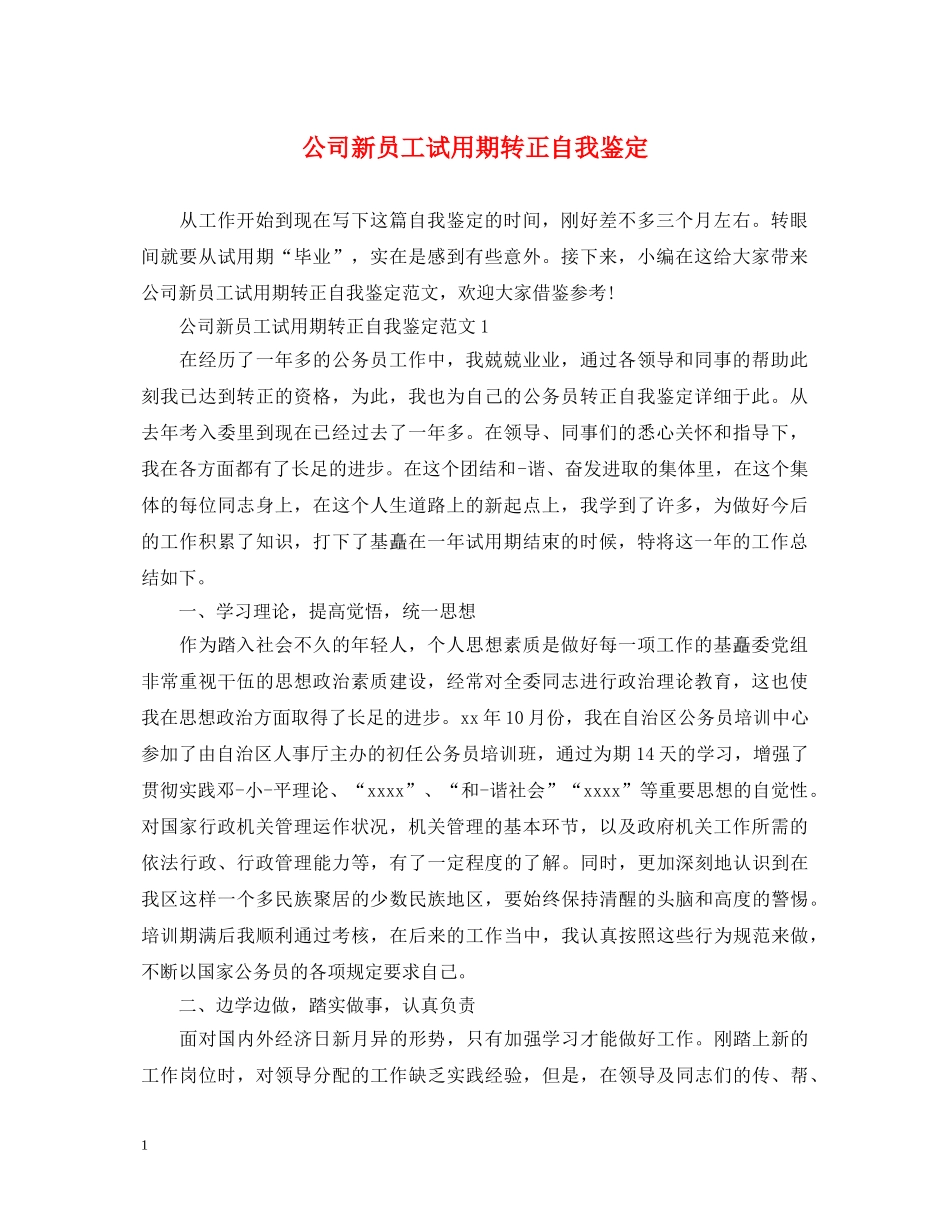 公司新员工试用期转正自我鉴定

从工作开始到现在写下这篇自我鉴定的时间，刚好差不多三个月左右。转眼间就要从试用期“毕业”，实在是感到有些意外。接下来，小编在这给大家带来公司新员工试用期转正自我鉴定范文，欢迎大家借鉴参考!

公司新员工试用期转正自我鉴定范文1

在经历了一年多的公务员工作中，我兢兢业业，通过各领导和同事的帮助此刻我已达到转正的资格，为此，我也为自己的公务员转正自我鉴定详细于此。从去年考入委里到现在已经过去了一年多。在领导、同事们的悉心关怀和指导下，我在各方面都有了长足的进步。在这个团结和-谐、奋发进取的集体里，在这个集体的每位同志身上，在这个人生道路上的新起点上，我学到了许多，为做好今后的工作积累了知识，打下了基矗在一年试用期结束的时候，特将这一年的工作总结如下。

一、学习理论，提高觉悟，统一思想

作为踏入社会不久的年轻人，个人思想素质是做好每一项工作的基矗委党组非常重视干伍的思想政治素质建设，经常对全委同志进行政治理论教育，这也使我在思想政治方面取得了长足的进步。xx年10月份，我在自治区公务员培训中心参加了由自治区人事厅主办的初任公务员培训班，通过为期14天的学习，增强了贯彻实践邓-小-平理论、“xxxx”、“和-谐社会”“xxxx”等重要思想的自觉性。对国家行政机关管理运作状况，机关管理的基本环节，以及政府机关工作所需的依法行政、行政管理能力等，有了一定程度的了解。同时，更加深刻地认识到在我区这样一个多民族聚居的少数民族地区，要始终保持清醒的头脑和高度的警惕。培训期满后我顺利通过考核，在后来的工作当中，我认真按照这些行为规范来做，不断以国家公务员的各项规定要求自己。

二、边学边做，踏实做事，认真负责

面对国内外经济日新月异的形势，只有加强学习才能做好工作。刚踏上新的工作岗位时，对领导分配的工作缺乏实践经验，但是，在领导及同志们的传、帮、

1